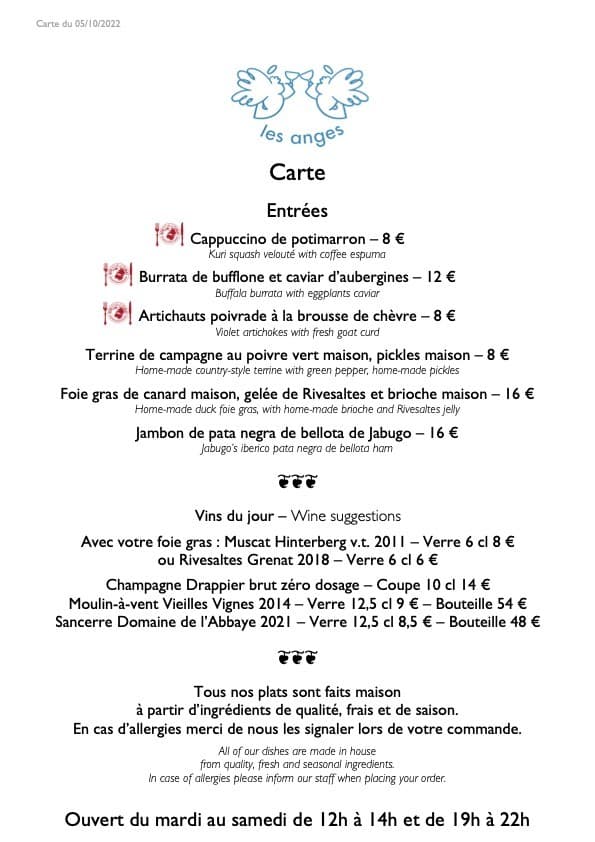 Carte du 05/10/2022

les anges

Carte

Entrées

Cappuccino de potimarron – 8 €
Kuri squash velouté with coffee espuma

Burrata de bufflone et caviar d'aubergines – 12 €
Buffala burrata with eggplants caviar

Artichauts poivrade à la brousse de chèvre – 8 €
Violet artichokes with fresh goat curd

Terrine de campagne au poivre vert maison, pickles maison – 8 €
Home-made country-style terrine with green pepper, home-made pickles

Foie gras de canard maison, gelée de Rivesaltes et brioche maison – 16 €
Home-made duck foie gras, with home-made brioche and Rivesaltes jelly

Jambon de pata negra de bellota de Jabugo – 16 €
Jabugo's iberico pata negra de bellota ham

Vins du jour – Wine suggestions

Avec votre foie gras : Muscat Hinterberg v.t. 2011 – Verre 6 cl 8 €
ou Rivesaltes Grenat 2018 – Verre 6 cl 6 €

Champagne Drappier brut zéro dosage – Coupe 10 cl 14 €
Moulin-à-vent Vieilles Vignes 2014 – Verre 12,5 cl 9 € – Bouteille 54 €
Sancerre Domaine de l'Abbaye 2021 – Verre 12,5 cl 8,5 € – Bouteille 48 €

Tous nos plats sont faits maison
à partir d'ingrédients de qualité, frais et de saison.
En cas d'allergies merci de nous les signaler lors de votre commande.

All of our dishes are made in house
from quality, fresh and seasonal ingredients.
In case of allergies please inform our staff when placing your order.

Ouvert du mardi au samedi de 12h à 14h et de 19h à 22h